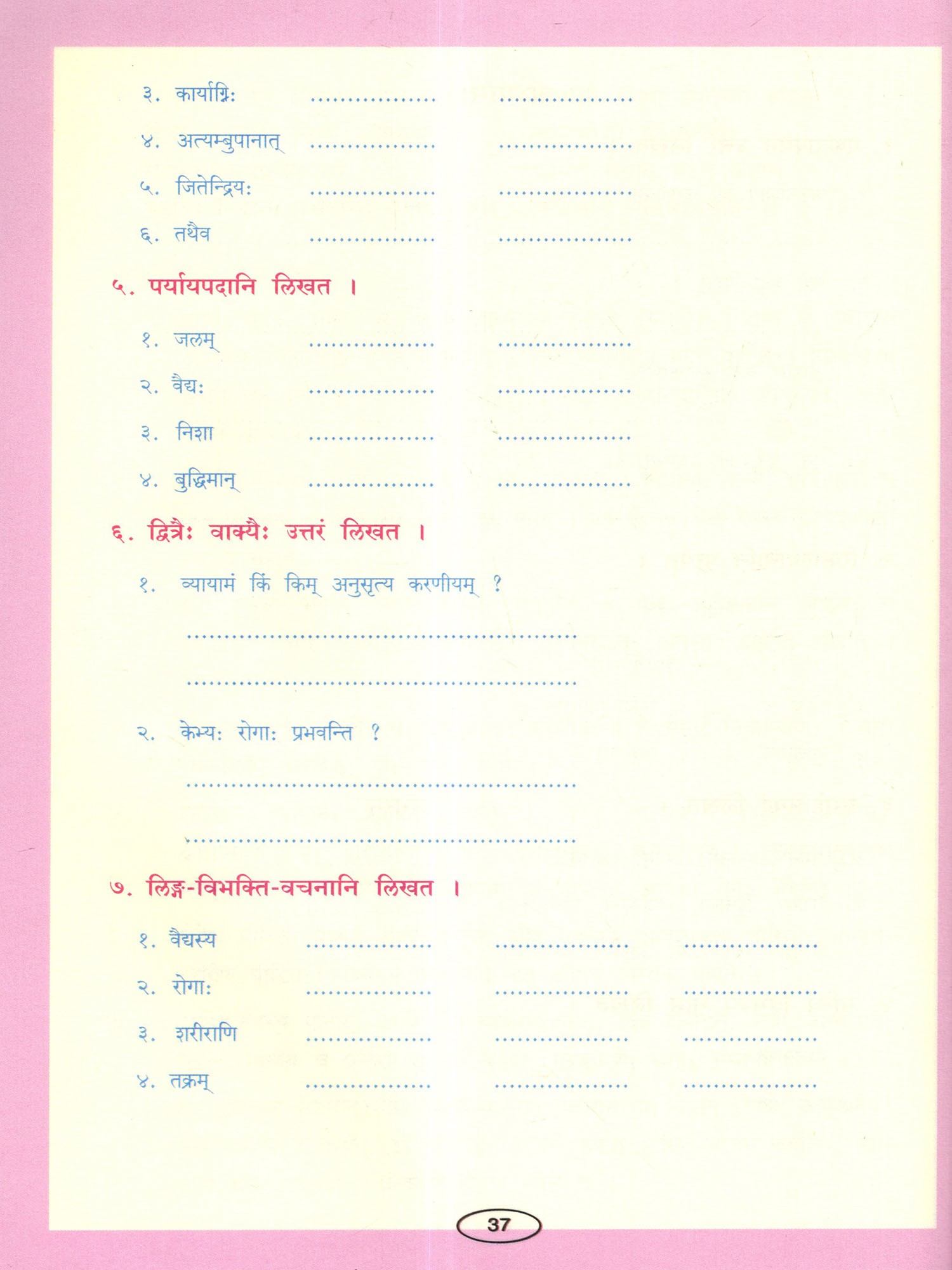 ३. कार्याग्निः ____ ____

४. अत्यम्बुपानात् ____ ____

५. जितेन्द्रियः ____ ____

६. तथैव ____ ____

५. पर्यायपदानि लिखत ।

१. जलम् ____ ____

२. वैद्यः ____ ____

३. निशा ____ ____

४. बुद्धिमान् ____ ____

६. द्वित्रैः वाक्यैः उत्तरं लिखत ।

१. व्यायामं किं किम् अनुसृत्य करणीयम् ?

____

____

२. केभ्यः रोगाः प्रभवन्ति ?

____

____

७. लिङ्ग-विभक्ति-वचनानि लिखत ।

१. वैद्यस्य ____ ____ ____

२. रोगाः ____ ____ ____

३. शरीराणि ____ ____ ____

४. तक्रम् ____ ____ ____

37